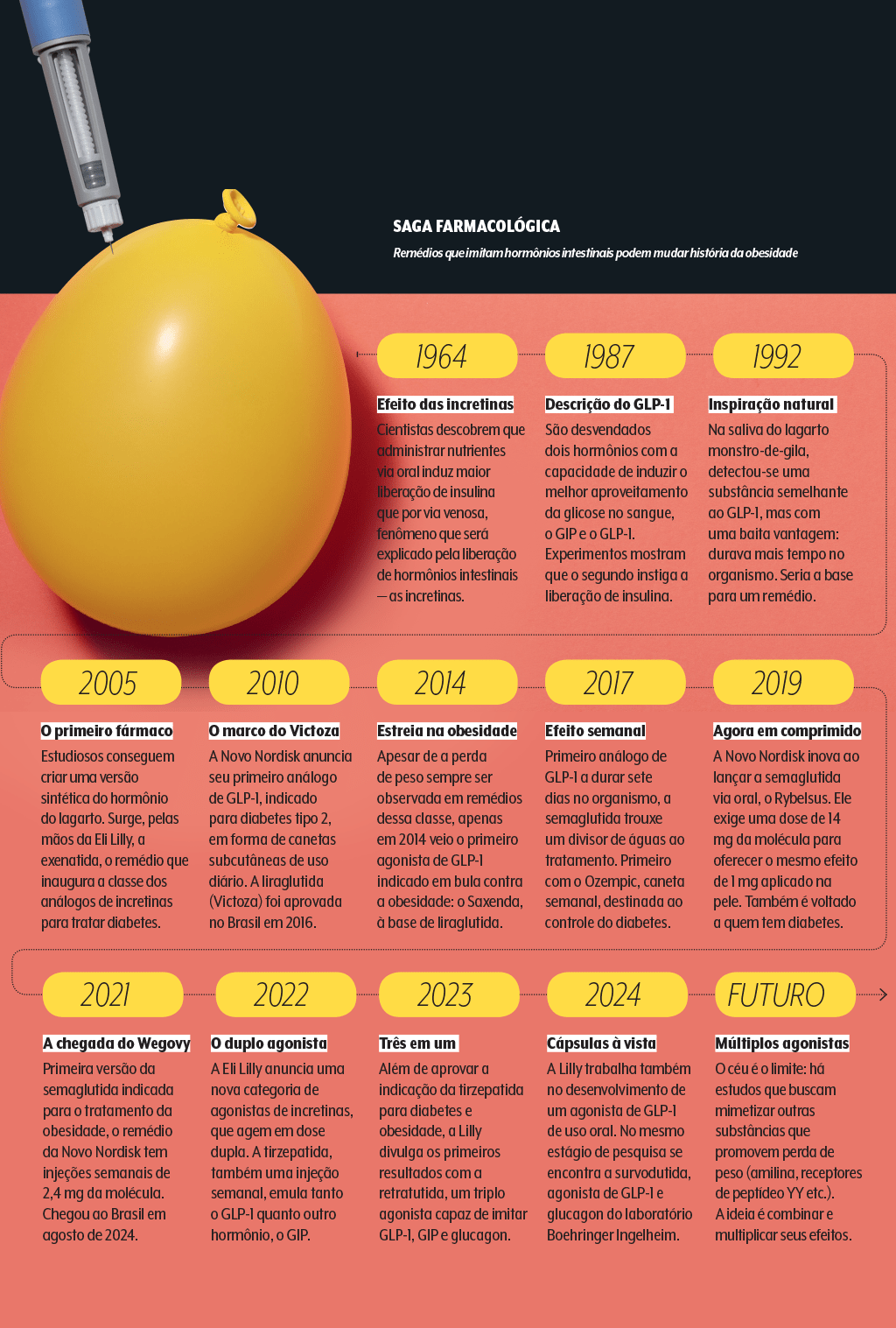 SAGA FARMACOLÓGICA

Remédios que imitam hormônios intestinais podem mudar história da obesidade

1964

Efeito das incretinas

Cientistas descobrem que administrar nutrientes via oral induz maior liberação de insulina que por via venosa, fenômeno que será explicado pela liberação de hormônios intestinais — as incretinas.

1987

Descrição do GLP-1

São desvendados dois hormônios com a capacidade de induzir o melhor aproveitamento da glicose no sangue, o GIP e o GLP-1. Experimentos mostram que o segundo instiga a liberação de insulina.

1992

Inspiração natural

Na saliva do lagarto monstro-de-gila, detectou-se uma substância semelhante ao GLP-1, mas com uma baita vantagem: durava mais tempo no organismo. Seria a base para um remédio.

2005

O primeiro fármaco

Estudiosos conseguem criar uma versão sintética do hormônio do lagarto. Surge, pelas mãos da Eli Lilly, a exenatida, o remédio que inaugura a classe dos análogos de incretinas para tratar diabetes.

2010

O marco do Victoza

A Novo Nordisk anuncia seu primeiro análogo de GLP-1, indicado para diabetes tipo 2, em forma de canetas subcutâneas de uso diário. A liraglutida (Victoza) foi aprovada no Brasil em 2016.

2014

Estreia na obesidade

Apesar de a perda de peso sempre ser observada em remédios dessa classe, apenas em 2014 veio o primeiro agonista de GLP-1 indicado em bula contra a obesidade: o Saxenda, à base de liraglutida.

2017

Efeito semanal

Primeiro análogo de GLP-1 a durar sete dias no organismo, a semaglutida trouxe um divisor de águas ao tratamento. Primeiro com o Ozempic, caneta semanal, destinada ao controle do diabetes.

2019

Agora em comprimido

A Novo Nordisk inova ao lançar a semaglutida via oral, o Rybelsus. Ele exige uma dose de 14 mg da molécula para oferecer o mesmo efeito de 1 mg aplicado na pele. Também é voltado a quem tem diabetes.

2021

A chegada do Wegovy

Primeira versão da semaglutida indicada para o tratamento da obesidade, o remédio da Novo Nordisk tem injeções semanais de 2,4 mg da molécula. Chegou ao Brasil em agosto de 2024.

2022

O duplo agonista

A Eli Lilly anuncia uma nova categoria de agonistas de incretinas, que agem em dose dupla. A tirzepatida, também uma injeção semanal, emula tanto o GLP-1 quanto outro hormônio, o GIP.

2023

Três em um

Além de aprovar a indicação da tirzepatida para diabetes e obesidade, a Lilly divulga os primeiros resultados com a retratutida, um triplo agonista capaz de imitar GLP-1, GIP e glucagon.

2024

Cápsulas à vista

A Lilly trabalha também no desenvolvimento de um agonista de GLP-1 de uso oral. No mesmo estágio de pesquisa se encontra a survodutida, agonista de GLP-1 e glucagon do laboratório Boehringer Ingelheim.

FUTURO

Múltiplos agonistas

O céu é o limite: há estudos que buscam mimetizar outras substâncias que promovem perda de peso (amilina, receptores de peptídeo YY etc.). A ideia é combinar e multiplicar seus efeitos.